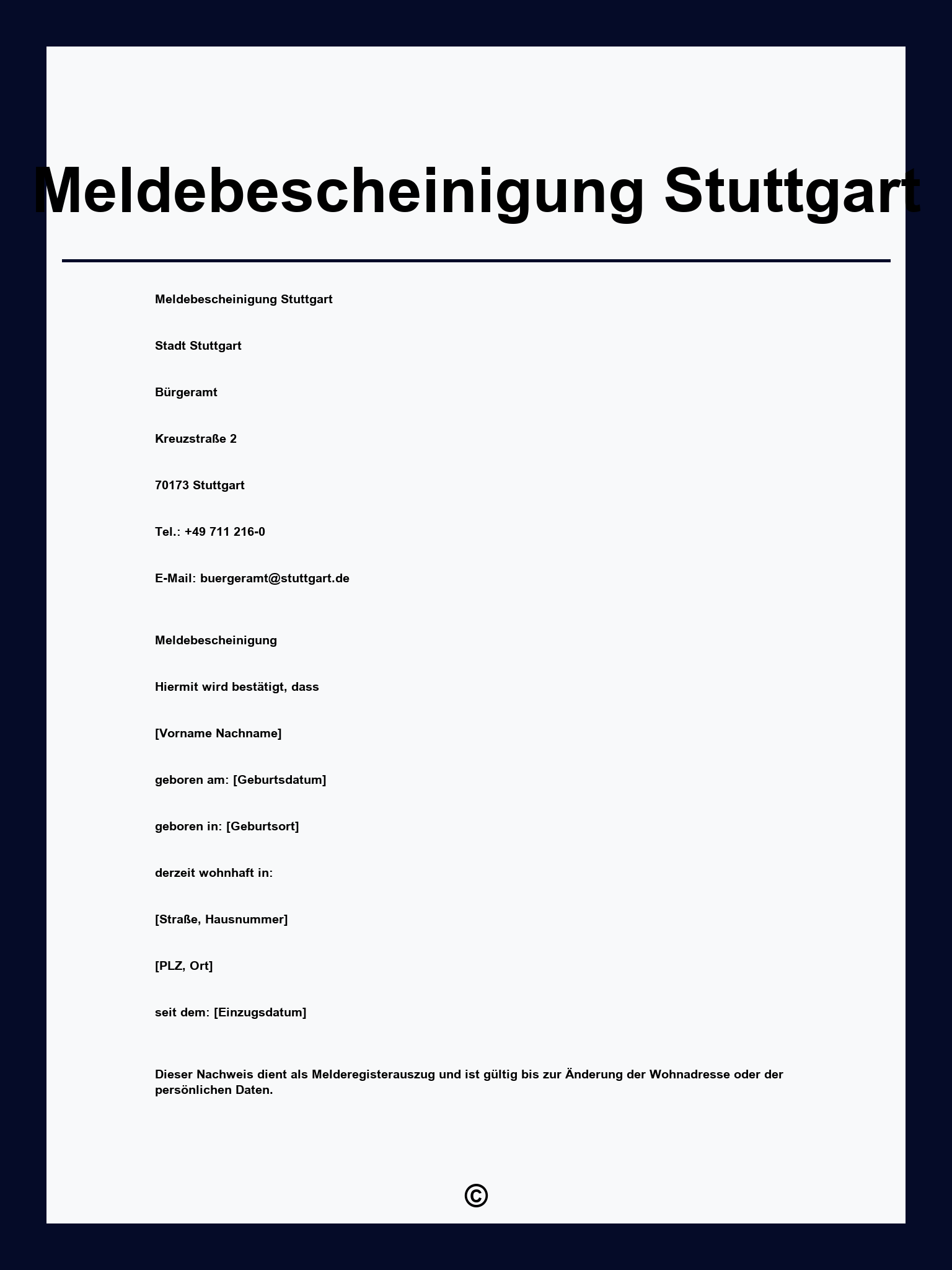 Meldebescheinigung Stuttgart

Meldebescheinigung Stuttgart

Stadt Stuttgart

Bürgeramt

Kreuzstraße 2

70173 Stuttgart

Tel.: +49 711 216-0

E-Mail: buergeramt@stuttgart.de

Meldebescheinigung

Hiermit wird bestätigt, dass

[Vorname Nachname]

geboren am: [Geburtsdatum]

geboren in: [Geburtsort]

derzeit wohnhaft in:

[Straße, Hausnummer]

[PLZ, Ort]

seit dem: [Einzugsdatum]

Dieser Nachweis dient als Melderegisterauszug und ist gültig bis zur Änderung der Wohnadresse oder der persönlichen Daten.

©